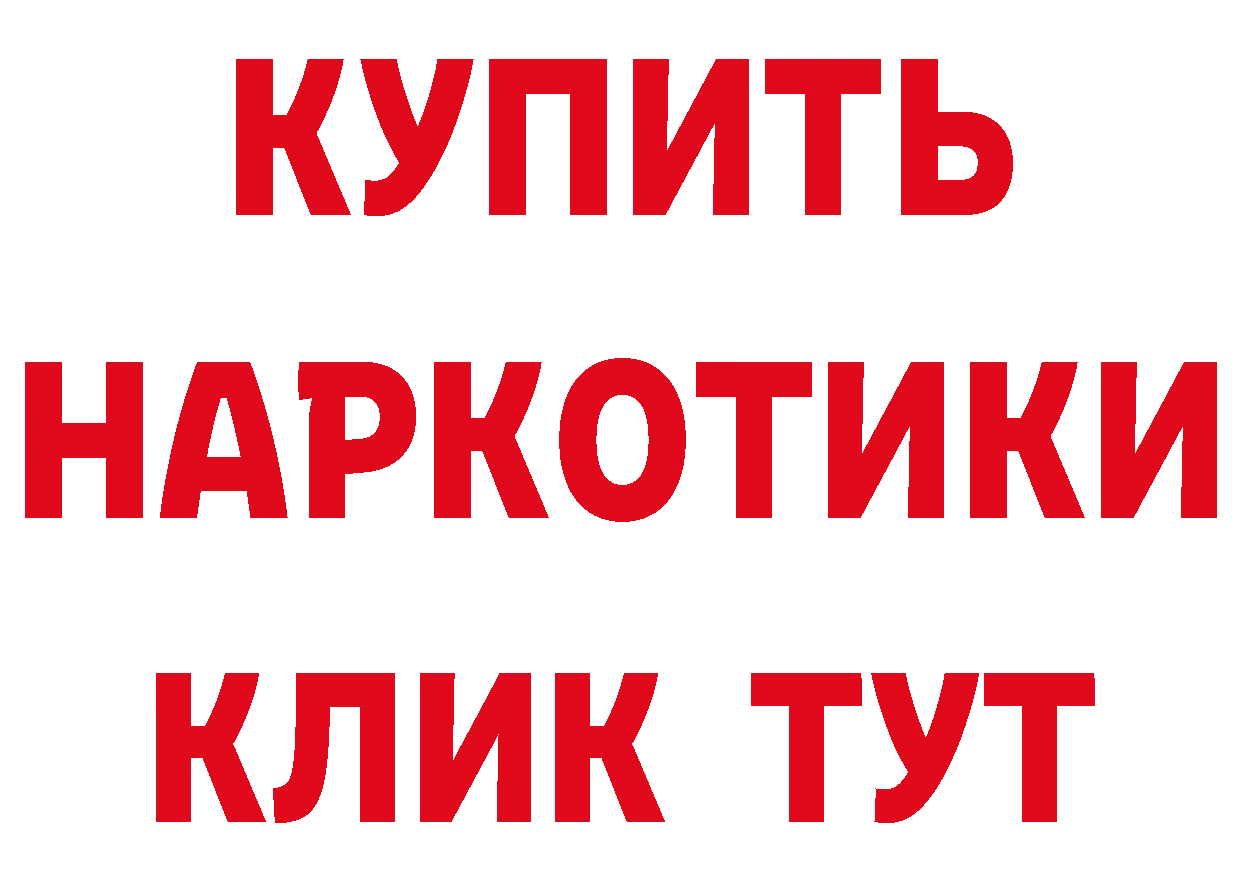 КУПИТЬ
НАРКОТИКИ
КЛИК ТУТ